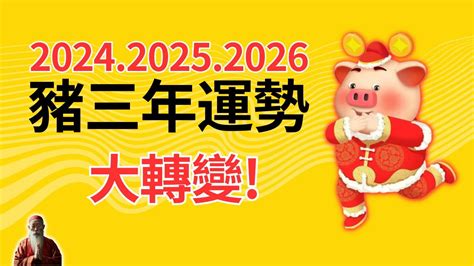 2024.2025.2026
豬三年運勢
大轉變!